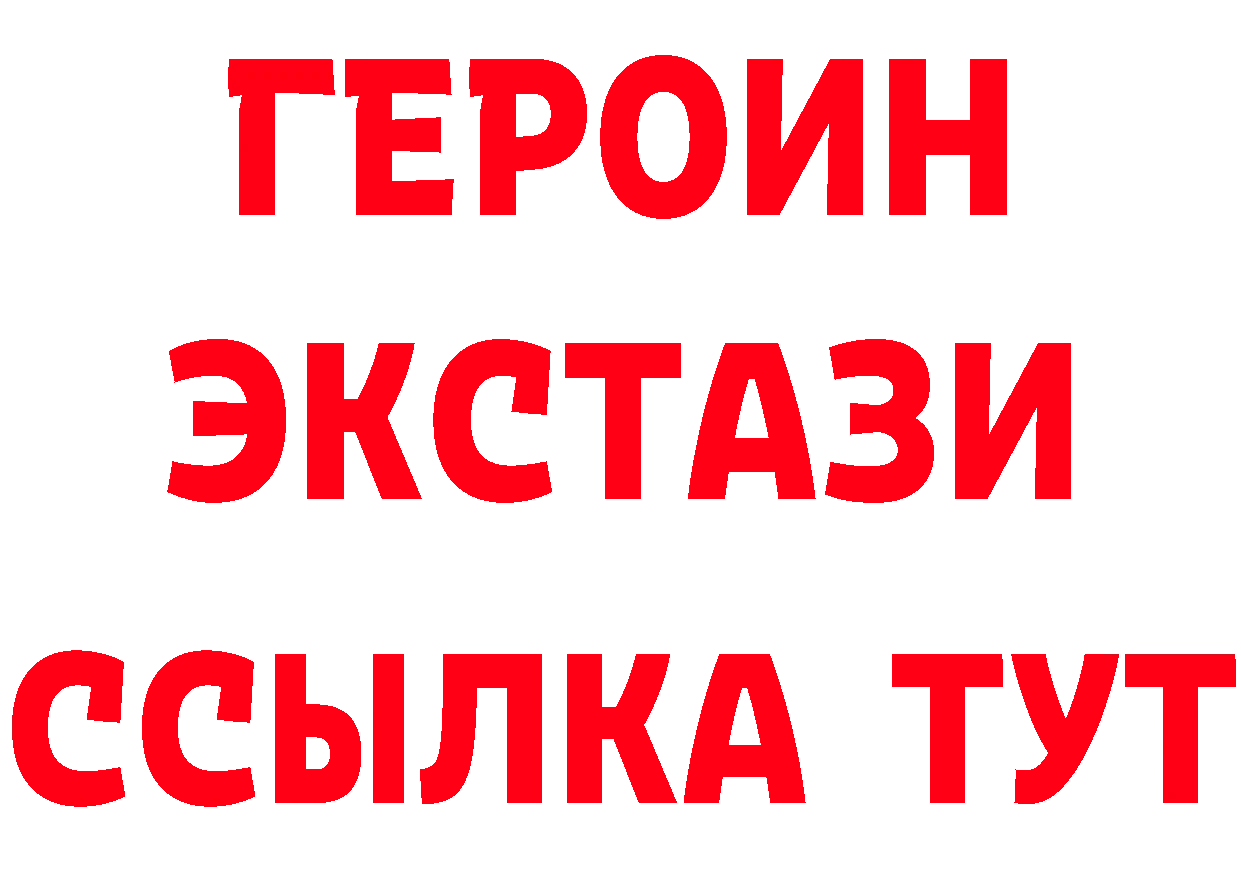 ГЕРОИН
ЭКСТАЗИ
ССЫЛКА ТУТ